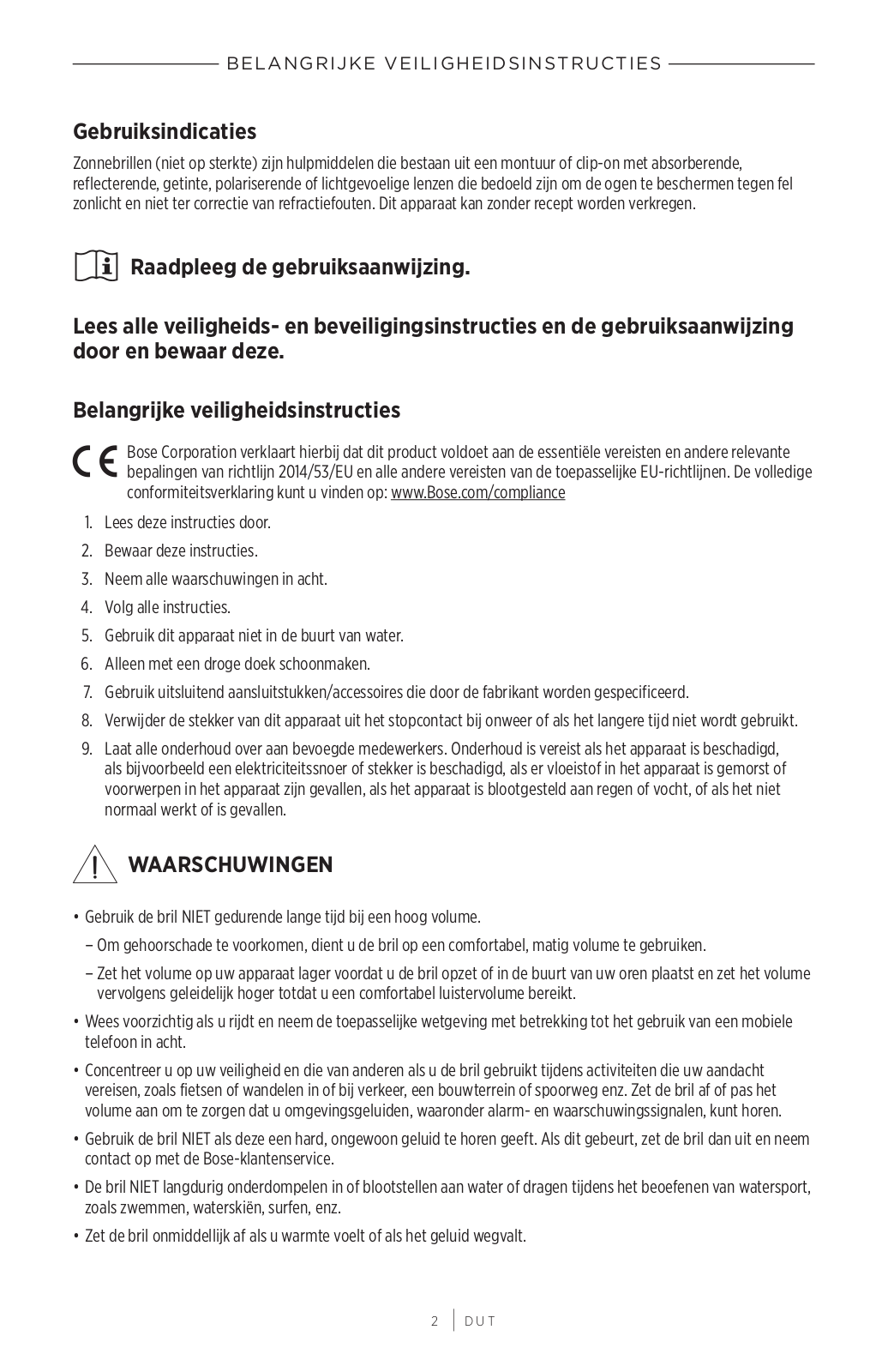 BELANGRIJKE VEILIGHEIDSINSTRUCTIES

Gebruiksindicaties

Zonnebrillen (niet op sterkte) zijn hulpmiddelen die bestaan uit een montuur of clip-on met absorberende, reflecterende, getinte, polariserende of lichtgevoelige lenzen die bedoeld zijn om de ogen te beschermen tegen fel zonlicht en niet ter correctie van refractiefouten. Dit apparaat kan zonder recept worden verkregen.

Raadpleeg de gebruiksaanwijzing.

Lees alle veiligheids- en beveiligingsinstructies en de gebruiksaanwijzing door en bewaar deze.

Belangrijke veiligheidsinstructies

CE Bose Corporation verklaart hierbij dat dit product voldoet aan de essentiële vereisten en andere relevante bepalingen van richtlijn 2014/53/EU en alle andere vereisten van de toepasselijke EU-richtlijnen. De volledige conformiteitsverklaring kunt u vinden op: www.Bose.com/compliance

1. Lees deze instructies door.
2. Bewaar deze instructies.
3. Neem alle waarschuwingen in acht.
4. Volg alle instructies.
5. Gebruik dit apparaat niet in de buurt van water.
6. Alleen met een droge doek schoonmaken.
7. Gebruik uitsluitend aansluitstukken/accessoires die door de fabrikant worden gespecificeerd.
8. Verwijder de stekker van dit apparaat uit het stopcontact bij onweer of als het langere tijd niet wordt gebruikt.
9. Laat alle onderhoud over aan bevoegde medewerkers. Onderhoud is vereist als het apparaat is beschadigd, als bijvoorbeeld een elektriciteitssnoer of stekker is beschadigd, als er vloeistof in het apparaat is gemorst of voorwerpen in het apparaat zijn gevallen, als het apparaat is blootgesteld aan regen of vocht, of als het niet normaal werkt of is gevallen.

WAARSCHUWINGEN

• Gebruik de bril NIET gedurende lange tijd bij een hoog volume.
– Om gehoorschade te voorkomen, dient u de bril op een comfortabel, matig volume te gebruiken.
– Zet het volume op uw apparaat lager voordat u de bril opzet of in de buurt van uw oren plaatst en zet het volume vervolgens geleidelijk hoger totdat u een comfortabel luistervolume bereikt.
• Wees voorzichtig als u rijdt en neem de toepasselijke wetgeving met betrekking tot het gebruik van een mobiele telefoon in acht.
• Concentreer u op uw veiligheid en die van anderen als u de bril gebruikt tijdens activiteiten die uw aandacht vereisen, zoals fietsen of wandelen in of bij verkeer, een bouwterrein of spoorweg enz. Zet de bril af of pas het volume aan om te zorgen dat u omgevingsgeluiden, waaronder alarm- en waarschuwingssignalen, kunt horen.
• Gebruik de bril NIET als deze een hard, ongewoon geluid te horen geeft. Als dit gebeurt, zet de bril dan uit en neem contact op met de Bose-klantenservice.
• De bril NIET langdurig onderdompelen in of blootstellen aan water of dragen tijdens het beoefenen van watersport, zoals zwemmen, waterskiën, surfen, enz.
• Zet de bril onmiddellijk af als u warmte voelt of als het geluid wegvalt.

2 | DUT